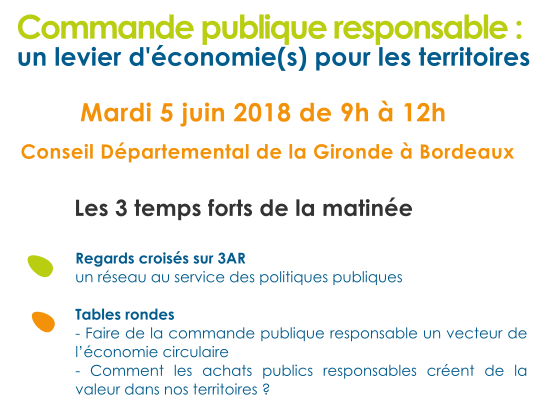 Commande publique responsable :
un levier d'économie(s) pour les territoires

Mardi 5 juin 2018 de 9h à 12h

Conseil Départemental de la Gironde à Bordeaux

Les 3 temps forts de la matinée

Regards croisés sur 3AR
un réseau au service des politiques publiques

Tables rondes
- Faire de la commande publique responsable un vecteur de l'économie circulaire
- Comment les achats publics responsables créent de la valeur dans nos territoires ?